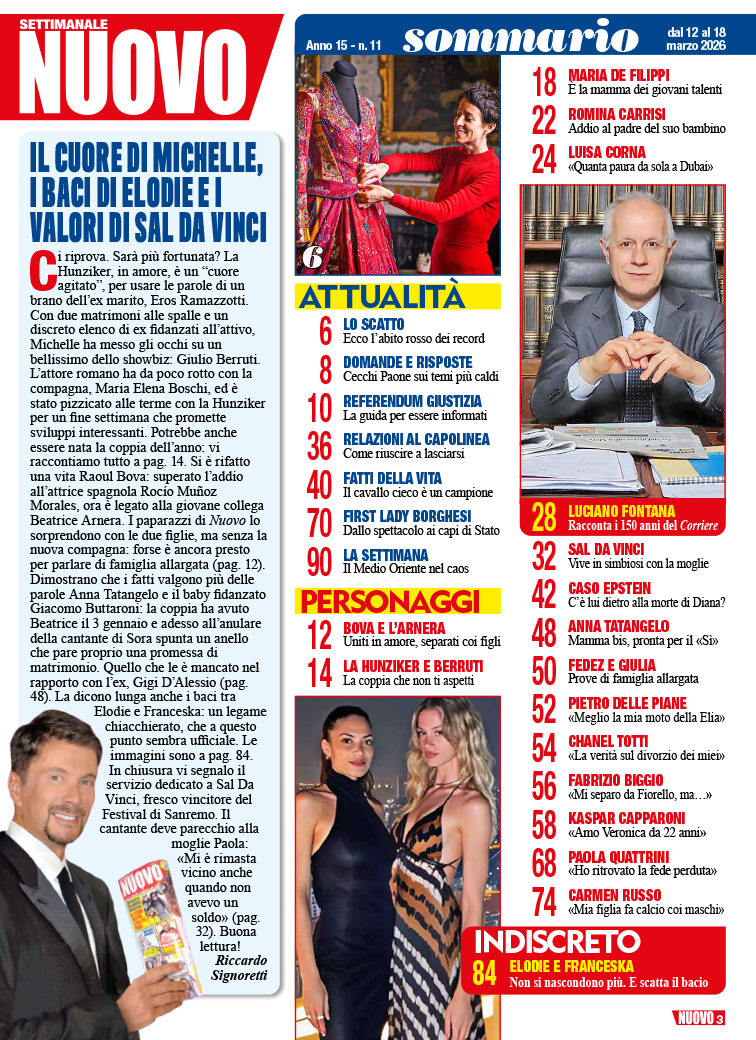 SETTIMANALE
NUOVO

IL CUORE DI MICHELLE, I BACI DI ELODIE E I VALORI DI SAL DA VINCI

Ci riprova. Sarà più fortunata? La Hunziker, in amore, è un "cuore agitato", per usare le parole di un brano dell'ex marito, Eros Ramazzotti. Con due matrimoni alle spalle e un discreto elenco di ex fidanzati all'attivo, Michelle ha messo gli occhi su un bellissimo dello showbiz: Giulio Berruti. L'attore romano ha da poco rotto con la compagna, Maria Elena Boschi, ed è stato pizzicato alle terme con la Hunziker per un fine settimana che promette sviluppi interessanti. Potrebbe anche essere nata la coppia dell'anno: vi raccontiamo tutto a pag. 14. Si è rifatto una vita Raoul Bova: superato l'addio all'attrice spagnola Rocío Muñoz Morales, ora è legato alla giovane collega Beatrice Arnera. I paparazzi di Nuovo lo sorprendono con le due figlie, ma senza la nuova compagna: forse è ancora presto per parlare di famiglia allargata (pag. 12). Dimostrano che i fatti valgono più delle parole Anna Tatangelo e il baby fidanzato Giacomo Buttaroni: la coppia ha avuto Beatrice il 3 gennaio e adesso all'anulare della cantante di Sora spunta un anello che pare proprio una promessa di matrimonio. Quello che le è mancato nel rapporto con l'ex, Gigi D'Alessio (pag. 48). La dicono lunga anche i baci tra Elodie e Franceska: un legame chiacchierato, che a questo punto sembra ufficiale. Le immagini sono a pag. 84. In chiusura vi segnalo il servizio dedicato a Sal Da Vinci, fresco vincitore del Festival di Sanremo. Il cantante deve parecchio alla moglie Paola: «Mi è rimasta vicino anche quando non avevo un soldo» (pag. 32). Buona lettura!
Riccardo Signoretti

NUOVO

Anno 15 - n. 11 sommario dal 12 al 18 marzo 2026

6

ATTUALITÀ
6 LO SCATTO
Ecco l'abito rosso dei record
8 DOMANDE E RISPOSTE
Cecchi Paone sui temi più caldi
10 REFERENDUM GIUSTIZIA
La guida per essere informati
36 RELAZIONI AL CAPOLINEA
Come riuscire a lasciarsi
40 FATTI DELLA VITA
Il cavallo cieco è un campione
70 FIRST LADY BORGHESI
Dallo spettacolo ai capi di Stato
90 LA SETTIMANA
Il Medio Oriente nel caos

PERSONAGGI
12 BOVA E L'ARNERA
Uniti in amore, separati coi figli
14 LA HUNZIKER E BERRUTI
La coppia che non ti aspetti

18 MARIA DE FILIPPI
È la mamma dei giovani talenti
22 ROMINA CARRISI
Addio al padre del suo bambino
24 LUISA CORNA
«Quanta paura da sola a Dubai»

28 LUCIANO FONTANA
Racconta i 150 anni del Corriere
32 SAL DA VINCI
Vive in simbiosi con la moglie
42 CASO EPSTEIN
C'è lui dietro alla morte di Diana?
48 ANNA TATANGELO
Mamma bis, pronta per il «Sì»
50 FEDEZ E GIULIA
Prove di famiglia allargata
52 PIETRO DELLE PIANE
«Meglio la mia moto della Elia»
54 CHANEL TOTTI
«La verità sul divorzio dei miei»
56 FABRIZIO BIGGIO
«Mi separo da Fiorello, ma...»
58 KASPAR CAPPARONI
«Amo Veronica da 22 anni»
68 PAOLA QUATTRINI
«Ho ritrovato la fede perduta»
74 CARMEN RUSSO
«Mia figlia fa calcio coi maschi»

INDISCRETO
84 ELODIE E FRANCESKA
Non si nascondono più. E scatta il bacio

NUOVO 3